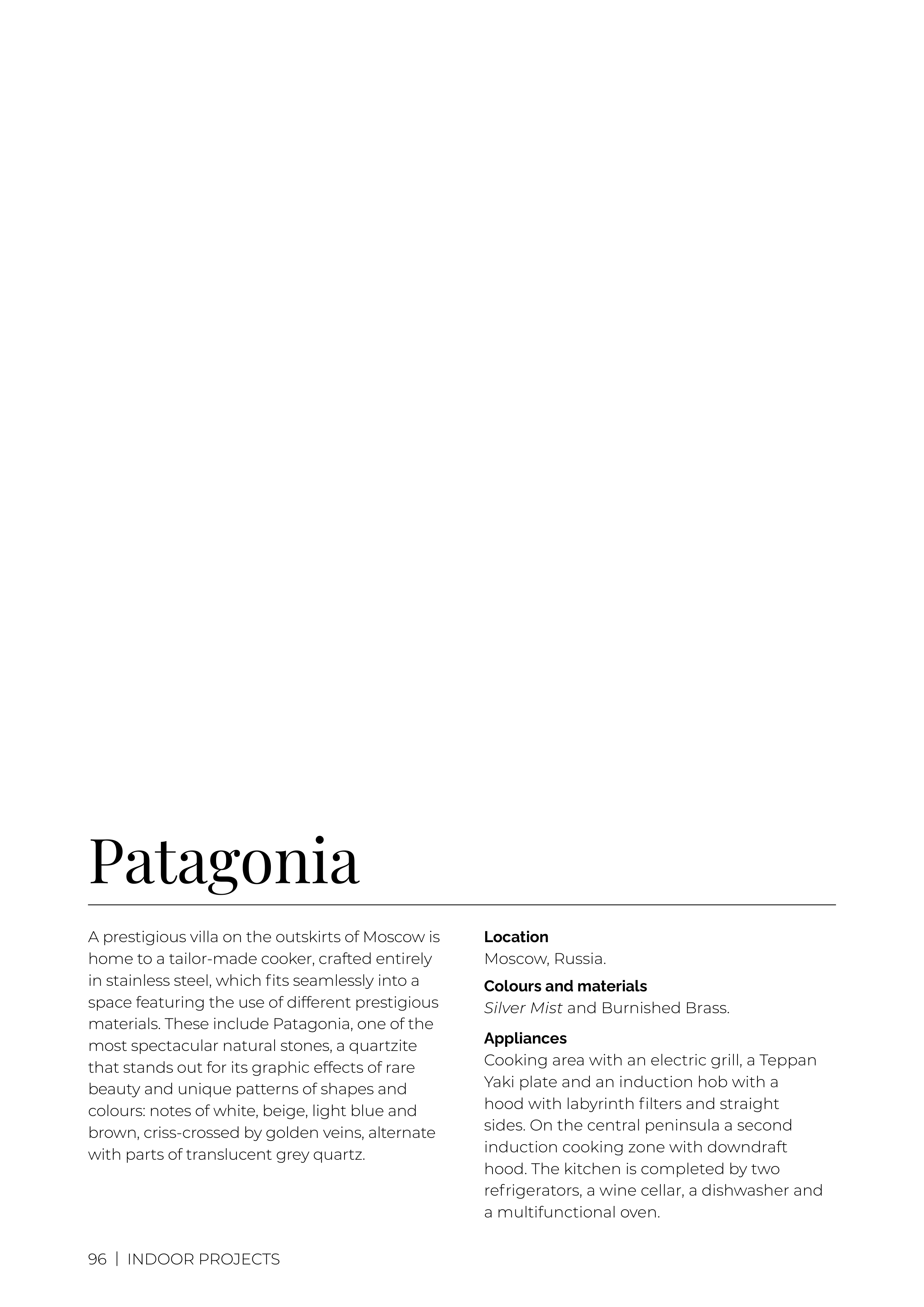 Patagonia

A prestigious villa on the outskirts of Moscow is home to a tailor-made cooker, crafted entirely in stainless steel, which fits seamlessly into a space featuring the use of different prestigious materials. These include Patagonia, one of the most spectacular natural stones, a quartzite that stands out for its graphic effects of rare beauty and unique patterns of shapes and colours: notes of white, beige, light blue and brown, criss-crossed by golden veins, alternate with parts of translucent grey quartz.

Location
Moscow, Russia.

Colours and materials
Silver Mist and Burnished Brass.

Appliances
Cooking area with an electric grill, a Teppan Yaki plate and an induction hob with a hood with labyrinth filters and straight sides. On the central peninsula a second induction cooking zone with downdraft hood. The kitchen is completed by two refrigerators, a wine cellar, a dishwasher and a multifunctional oven.

96 | INDOOR PROJECTS